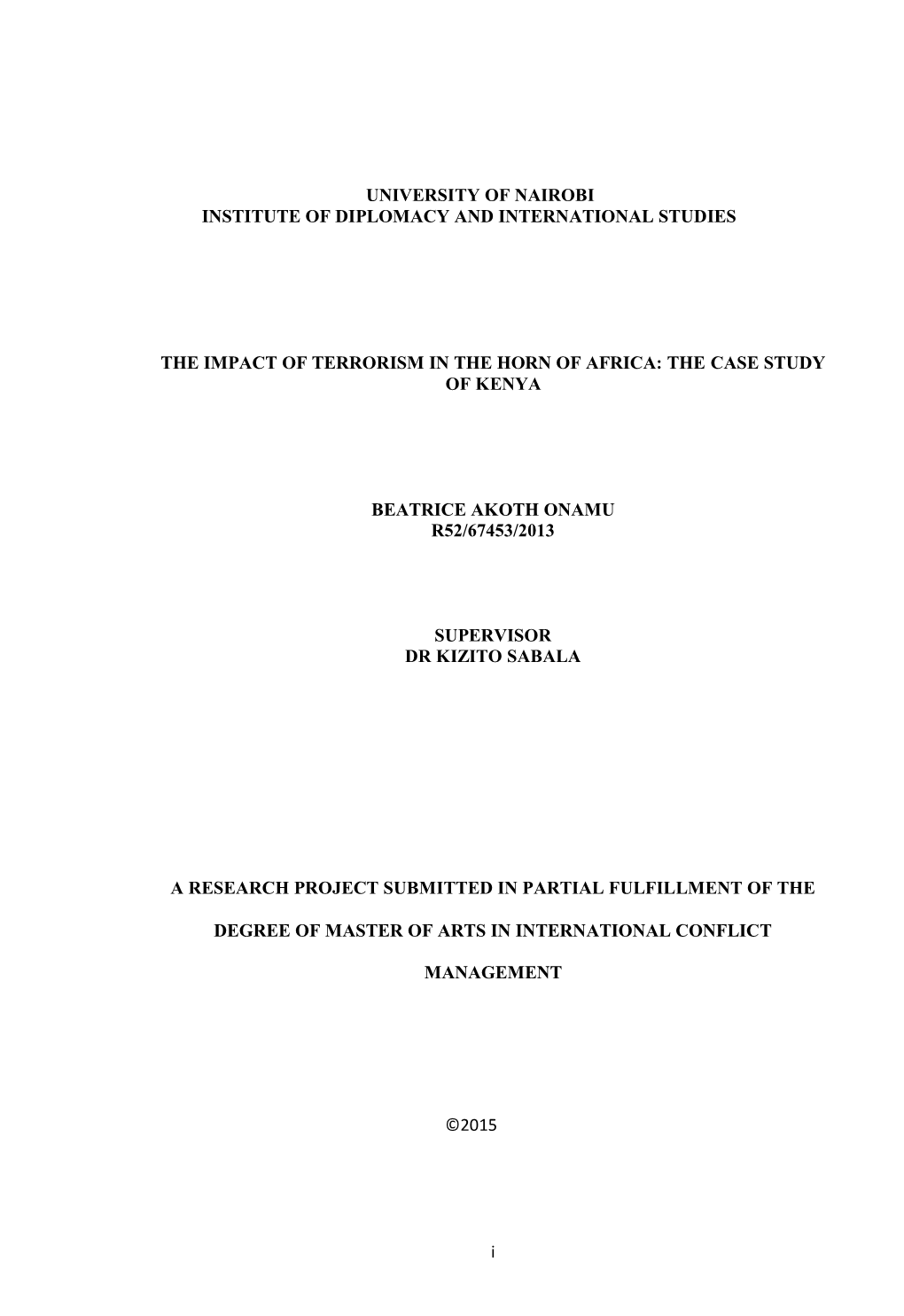 UNIVERSITY OF NAIROBI
INSTITUTE OF DIPLOMACY AND INTERNATIONAL STUDIES

THE IMPACT OF TERRORISM IN THE HORN OF AFRICA: THE CASE STUDY OF KENYA

BEATRICE AKOTH ONAMU
R52/67453/2013

SUPERVISOR
DR KIZITO SABALA

A RESEARCH PROJECT SUBMITTED IN PARTIAL FULFILLMENT OF THE DEGREE OF MASTER OF ARTS IN INTERNATIONAL CONFLICT MANAGEMENT

©2015

i